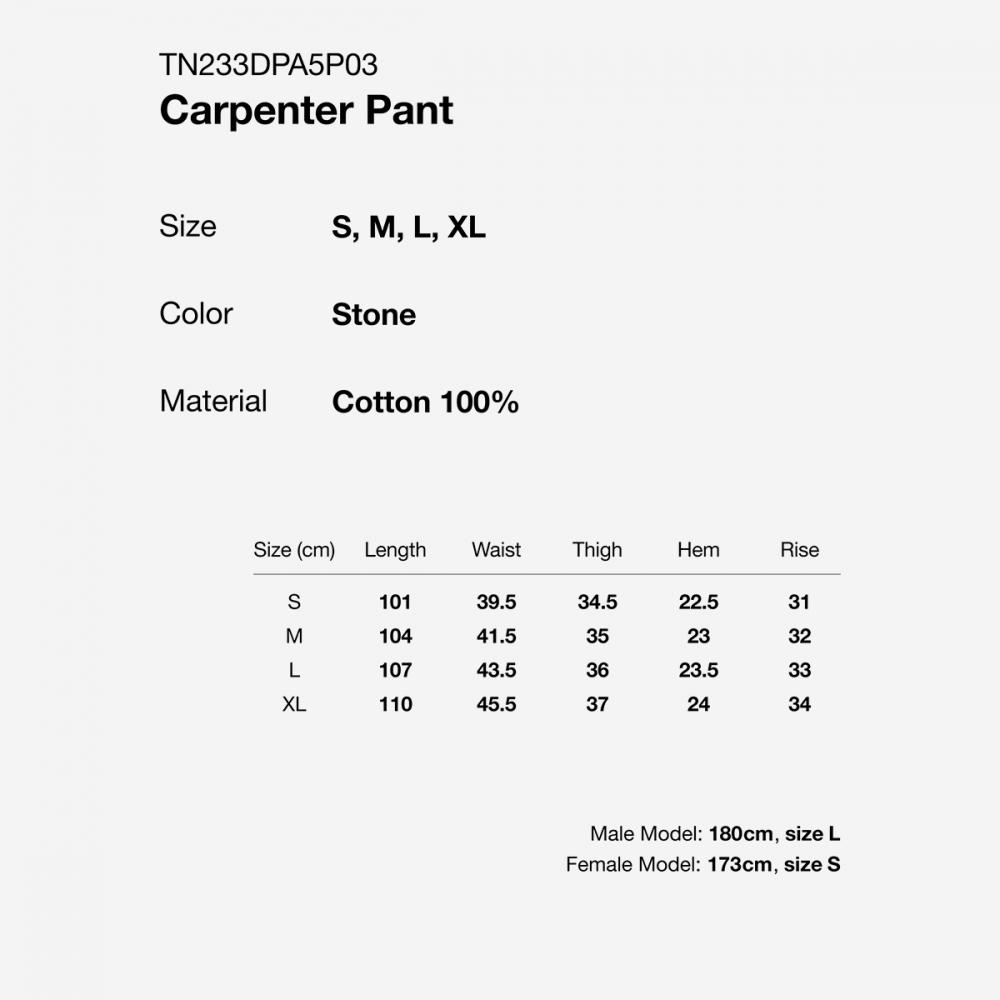 TN233DPA5P03
Carpenter Pant

Size S, M, L, XL

Color Stone

Material Cotton 100%

| Size (cm) | Length | Waist | Thigh | Hem | Rise |
|---|---|---|---|---|---|
| S | 101 | 39.5 | 34.5 | 22.5 | 31 |
| M | 104 | 41.5 | 35 | 23 | 32 |
| L | 107 | 43.5 | 36 | 23.5 | 33 |
| XL | 110 | 45.5 | 37 | 24 | 34 |

Male Model: 180cm, size L
Female Model: 173cm, size S